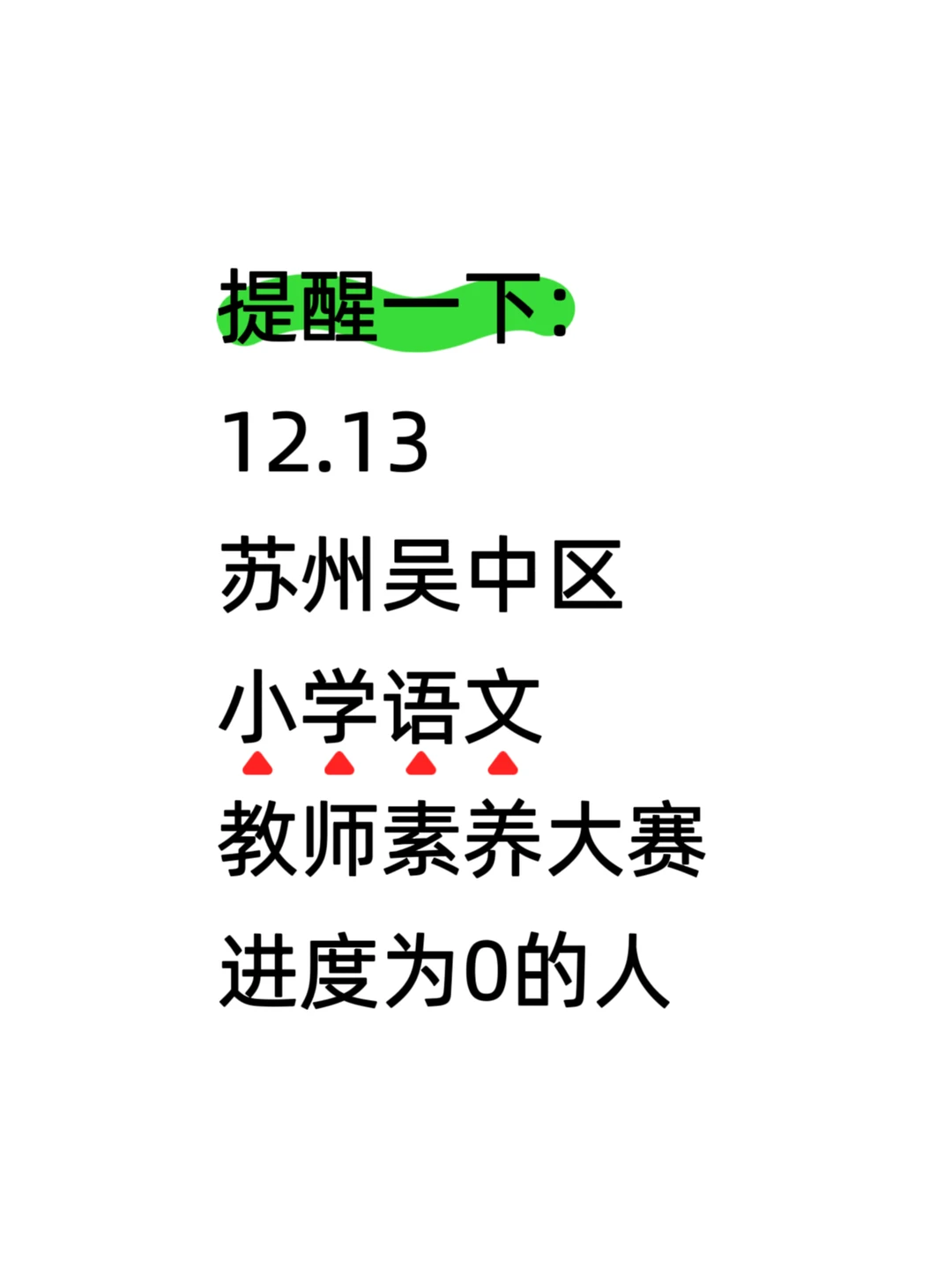 提醒一下：

12.13

苏州吴中区

小学语文

教师素养大赛

进度为0的人